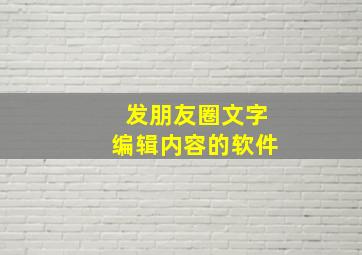 发朋友圈文字
编辑内容的软件